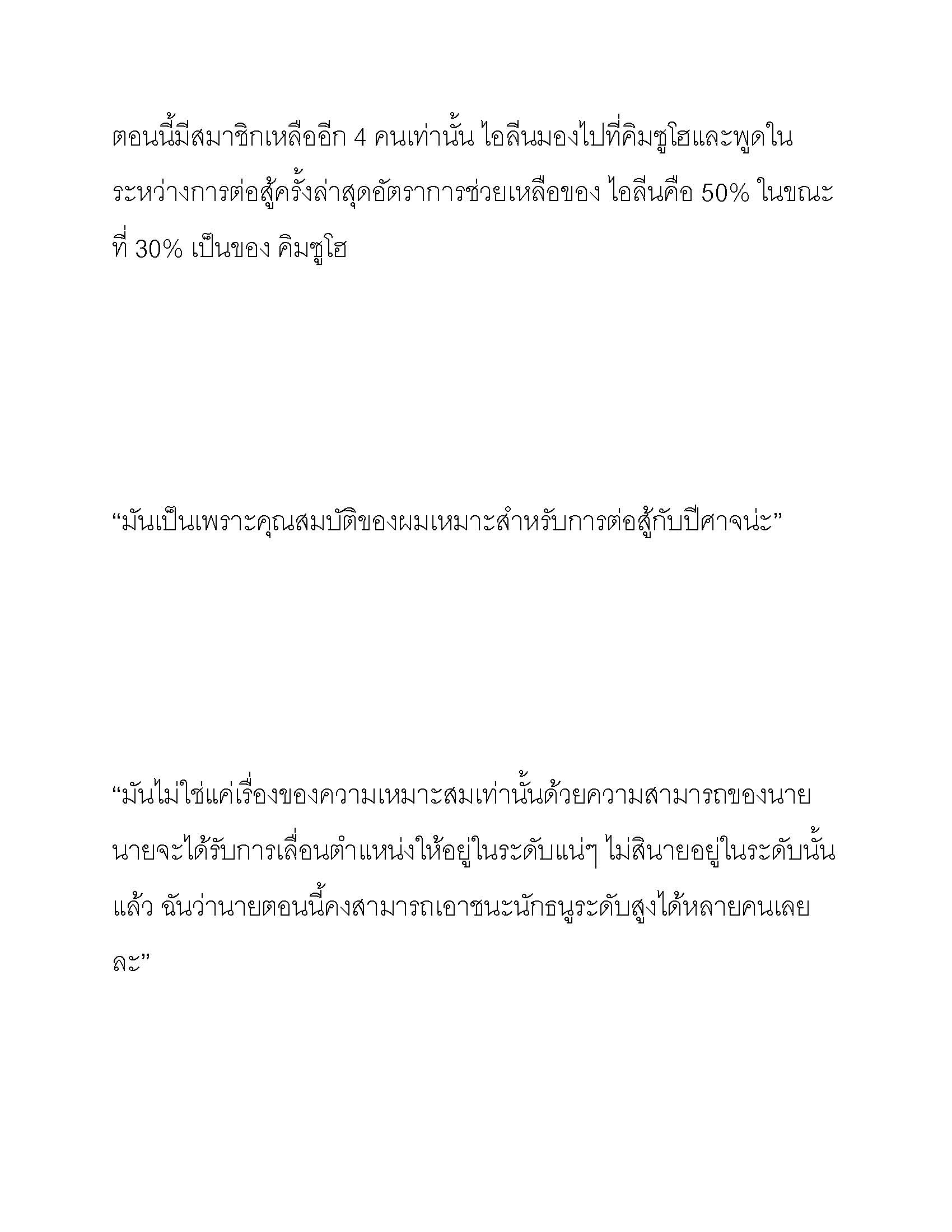 ตอนนี้มีสมาชิกเหลืออีก 4 คนเท่านั้น ไอลีนมองไปที่คิมซูโฮและพูดในระหว่างการต่อสู้ครั้งล่าสุดอัตราการช่วยเหลือของ ไอลีนคือ 50% ในขณะที่ 30% เป็นของ คิมซูโฮ

“มันเป็นเพราะคุณสมบัติของผมเหมาะสำหรับการต่อสู้กับปีศาจน่ะ”

“มันไม่ใช่แค่เรื่องของความเหมาะสมเท่านั้นด้วยความสามารถของนาย นายจะได้รับการเลื่อนตำแหน่งให้อยู่ในระดับแน่ๆ ไม่สินายอยู่ในระดับนั้นแล้ว ฉันว่านายตอนนี้คงสามารถเอาชนะนักธนูระดับสูงได้หลายคนเลยละ”